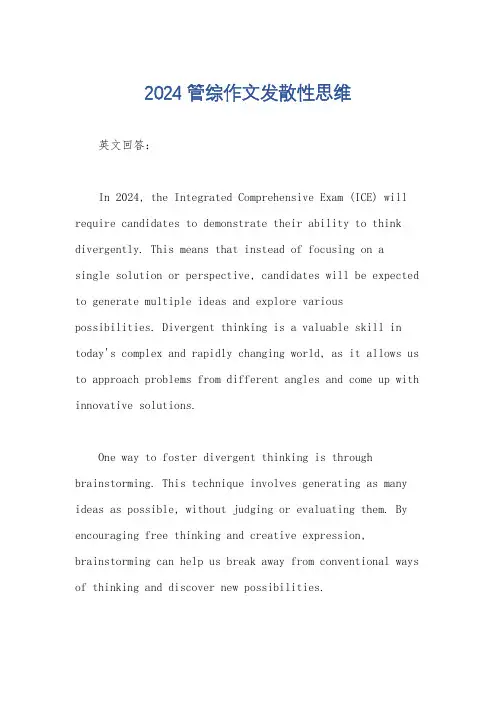 2024 管综作文发散性思维

英文回答：

In 2024, the Integrated Comprehensive Exam (ICE) will require candidates to demonstrate their ability to think divergently. This means that instead of focusing on a single solution or perspective, candidates will be expected to generate multiple ideas and explore various possibilities. Divergent thinking is a valuable skill in today's complex and rapidly changing world, as it allows us to approach problems from different angles and come up with innovative solutions.

One way to foster divergent thinking is through brainstorming. This technique involves generating as many ideas as possible, without judging or evaluating them. By encouraging free thinking and creative expression, brainstorming can help us break away from conventional ways of thinking and discover new possibilities.